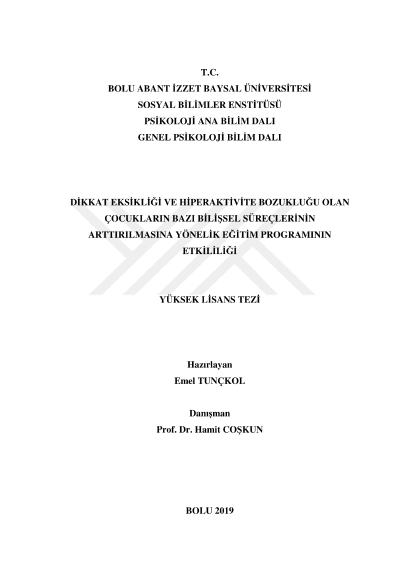 T.C.
BOLU ABANT İZZET BAYSAL ÜNİVERSİTESİ
SOSYAL BİLİMLER ENSTİTÜSÜ
PSİKOLOJİ ANA BİLİM DALI
GENEL PSİKOLOJİ BİLİM DALI

DİKKAT EKSİKLİĞİ VE HİPERAKTİVİTE BOZUKLUĞU OLAN ÇOCUKLARIN BAZI BİLİŞSEL SÜREÇLERİNİN ARTTIRILMASINA YÖNELİK EĞİTİM PROGRAMININ ETKİLİLİĞİ

YÜKSEK LİSANS TEZİ

Hazırlayan
Emel TUNÇKOL

Danışman
Prof. Dr. Hamit COŞKUN

BOLU 2019